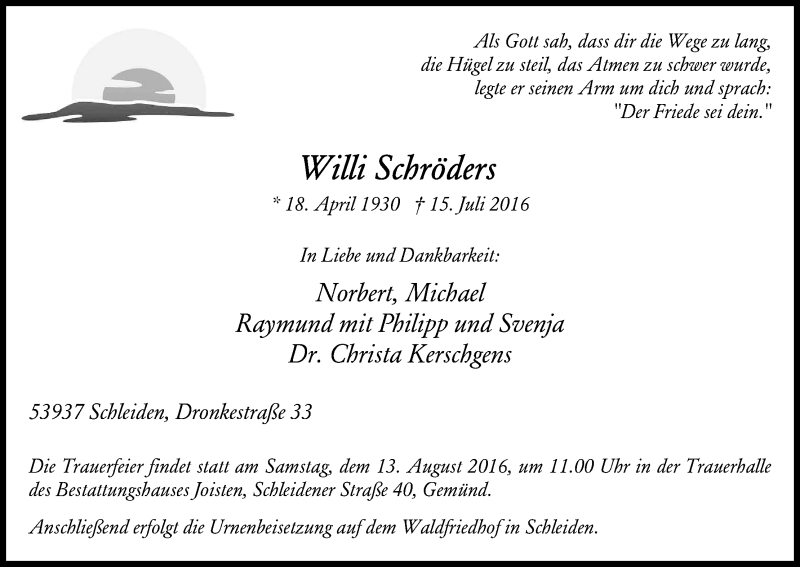 Als Gott sah, dass dir die Wege zu lang, die Hügel zu steil, das Atmen zu schwer wurde, legte er seinen Arm um dich und sprach: "Der Friede sei dein."

Willi Schröders

* 18. April 1930 † 15. Juli 2016

In Liebe und Dankbarkeit:

Norbert, Michael
Raymund mit Philipp und Svenja
Dr. Christa Kerschgens

53937 Schleiden, Dronkestraße 33

Die Trauerfeier findet statt am Samstag, dem 13. August 2016, um 11.00 Uhr in der Trauerhalle des Bestattungshauses Joisten, Schleidener Straße 40, Gemünd.

Anschließend erfolgt die Urnenbeisetzung auf dem Waldfriedhof in Schleiden.